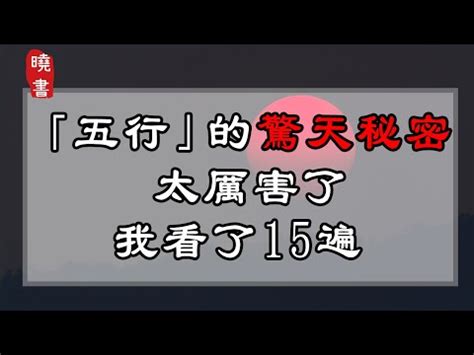 曉書

「五行」的驚天秘密
太厲害了
我看了15遍